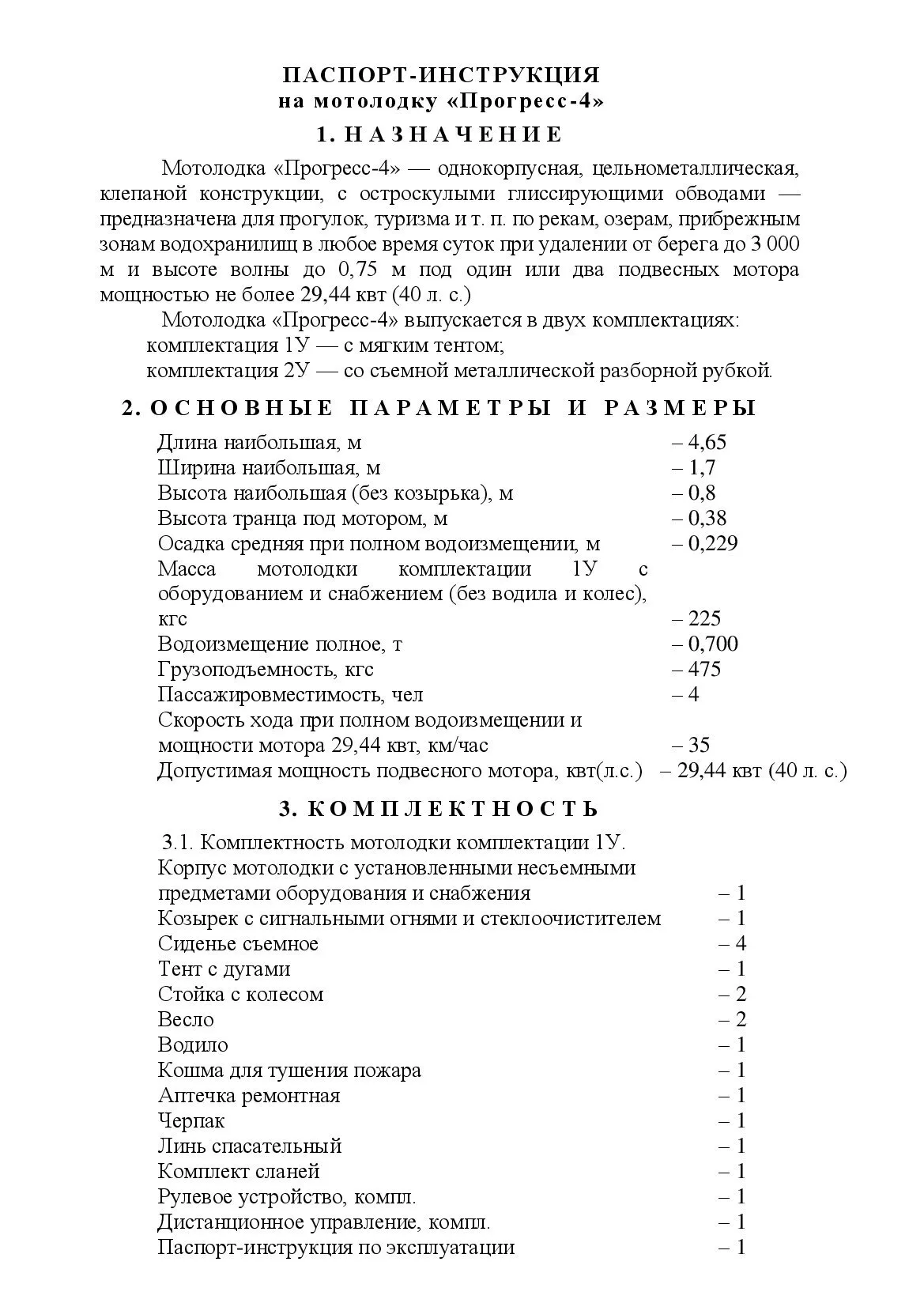 ПАСПОРТ-ИНСТРУКЦИЯ
на мотолодку «Прогресс-4»

1. НАЗНАЧЕНИЕ

Мотолодка «Прогресс-4» — однокорпусная, цельнометаллическая, клепаной конструкции, с остроскулыми глиссирующими обводами — предназначена для прогулок, туризма и т. п. по рекам, озерам, прибрежным зонам водохранилищ в любое время суток при удалении от берега до 3 000 м и высоте волны до 0,75 м под один или два подвесных мотора мощностью не более 29,44 квт (40 л. с.)

Мотолодка «Прогресс-4» выпускается в двух комплектациях:
комплектация 1У — с мягким тентом;
комплектация 2У — со съемной металлической разборной рубкой.

2. ОСНОВНЫЕ ПАРАМЕТРЫ И РАЗМЕРЫ

| | |
|---|---|
| Длина наибольшая, м | – 4,65 |
| Ширина наибольшая, м | – 1,7 |
| Высота наибольшая (без козырька), м | – 0,8 |
| Высота транца под мотором, м | – 0,38 |
| Осадка средняя при полном водоизмещении, м | – 0,229 |
| Масса мотолодки комплектации 1У с оборудованием и снабжением (без водила и колес), кгс | – 225 |
| Водоизмещение полное, т | – 0,700 |
| Грузоподъемность, кгс | – 475 |
| Пассажировместимость, чел | – 4 |
| Скорость хода при полном водоизмещении и мощности мотора 29,44 квт, км/час | – 35 |
| Допустимая мощность подвесного мотора, квт(л.с.) | – 29,44 квт (40 л. с.) |

3. КОМПЛЕКТНОСТЬ

3.1. Комплектность мотолодки комплектации 1У.

| | |
|---|---|
| Корпус мотолодки с установленными несъемными предметами оборудования и снабжения | – 1 |
| Козырек с сигнальными огнями и стеклоочистителем | – 1 |
| Сиденье съемное | – 4 |
| Тент с дугами | – 1 |
| Стойка с колесом | – 2 |
| Весло | – 2 |
| Водило | – 1 |
| Кошма для тушения пожара | – 1 |
| Аптечка ремонтная | – 1 |
| Черпак | – 1 |
| Линь спасательный | – 1 |
| Комплект сланей | – 1 |
| Рулевое устройство, компл. | – 1 |
| Дистанционное управление, компл. | – 1 |
| Паспорт-инструкция по эксплуатации | – 1 |